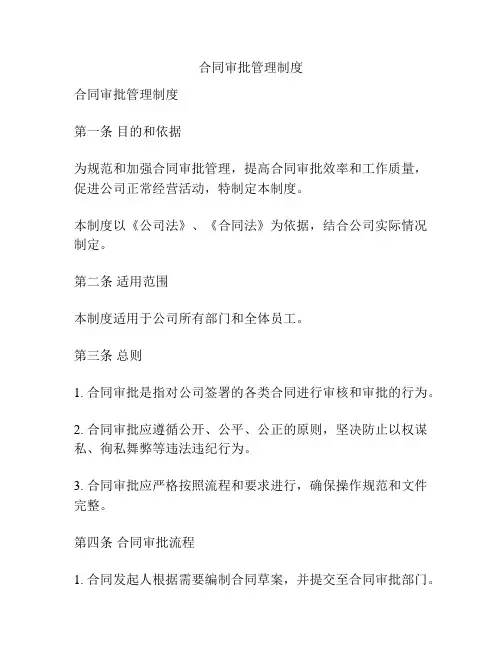 合同审批管理制度

合同审批管理制度

第一条 目的和依据

为规范和加强合同审批管理，提高合同审批效率和工作质量，促进公司正常经营活动，特制定本制度。

本制度以《公司法》、《合同法》为依据，结合公司实际情况制定。

第二条 适用范围

本制度适用于公司所有部门和全体员工。

第三条 总则

1. 合同审批是指对公司签署的各类合同进行审核和审批的行为。

2. 合同审批应遵循公开、公平、公正的原则，坚决防止以权谋私、徇私舞弊等违法违纪行为。

3. 合同审批应严格按照流程和要求进行，确保操作规范和文件完整。

第四条 合同审批流程

1. 合同发起人根据需要编制合同草案，并提交至合同审批部门。